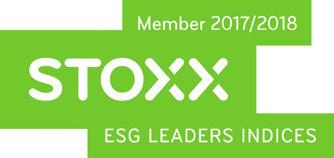 Member 2017/2018

STOXX

ESG LEADERS INDICES